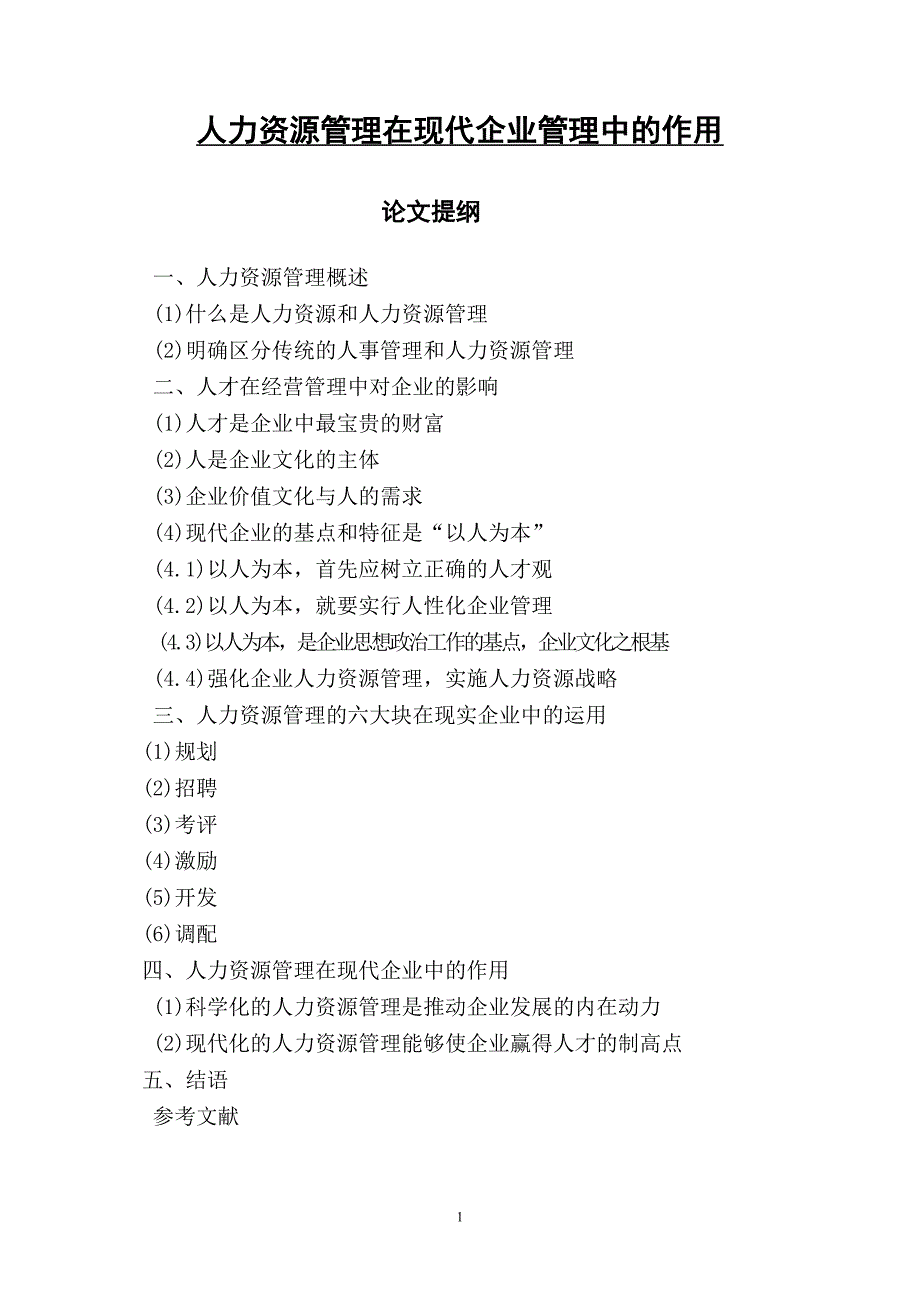 人力资源管理在现代企业管理中的作用

论文提纲

一、人力资源管理概述
(1)什么是人力资源和人力资源管理
(2)明确区分传统的人事管理和人力资源管理
二、人才在经营管理中对企业的影响
(1)人才是企业中最宝贵的财富
(2)人是企业文化的主体
(3)企业价值文化与人的需求
(4)现代企业的基点和特征是“以人为本”
(4.1)以人为本，首先应树立正确的人才观
(4.2)以人为本，就要实行人性化企业管理
(4.3)以人为本，是企业思想政治工作的基点，企业文化之根基
(4.4)强化企业人力资源管理，实施人力资源战略
三、人力资源管理的六大块在现实企业中的运用
(1)规划
(2)招聘
(3)考评
(4)激励
(5)开发
(6)调配
四、人力资源管理在现代企业中的作用
(1)科学化的人力资源管理是推动企业发展的内在动力
(2)现代化的人力资源管理能够使企业赢得人才的制高点
五、结语
参考文献

1